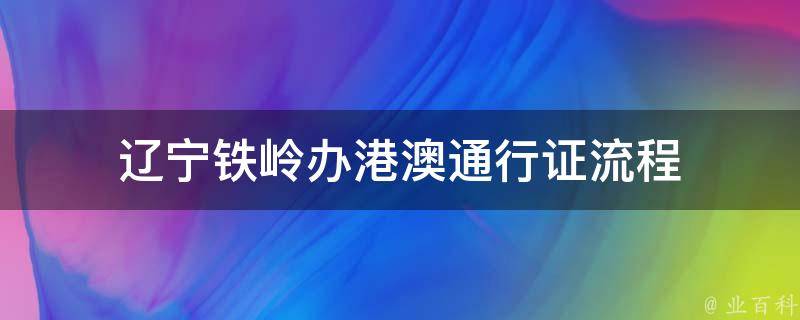 辽宁铁岭办港澳通行证流程

@ 业百科